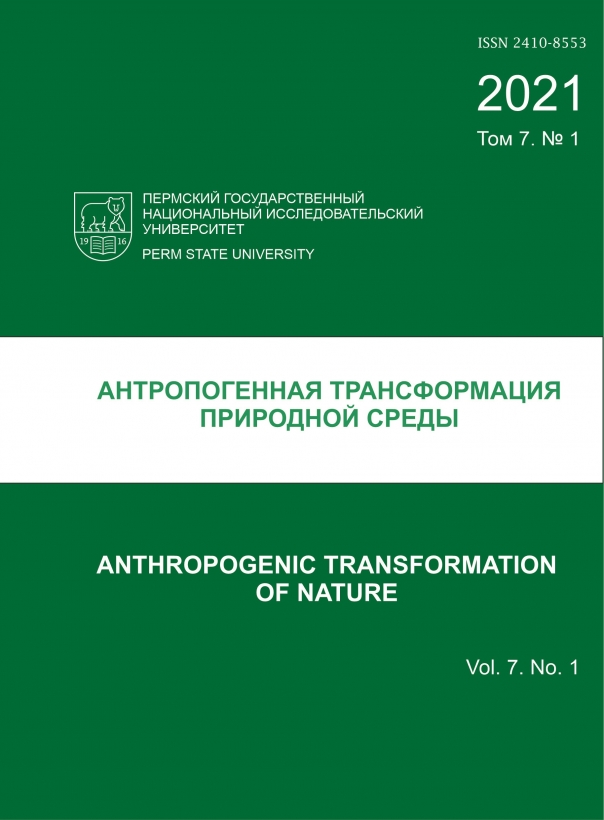 ISSN 2410-8553

2021

Том 7. № 1

19 16

ПЕРМСКИЙ ГОСУДАРСТВЕННЫЙ НАЦИОНАЛЬНЫЙ ИССЛЕДОВАТЕЛЬСКИЙ УНИВЕРСИТЕТ

PERM STATE UNIVERSITY

АНТРОПОГЕННАЯ ТРАНСФОРМАЦИЯ ПРИРОДНОЙ СРЕДЫ

ANTHROPOGENIC TRANSFORMATION OF NATURE

Vol. 7. No. 1